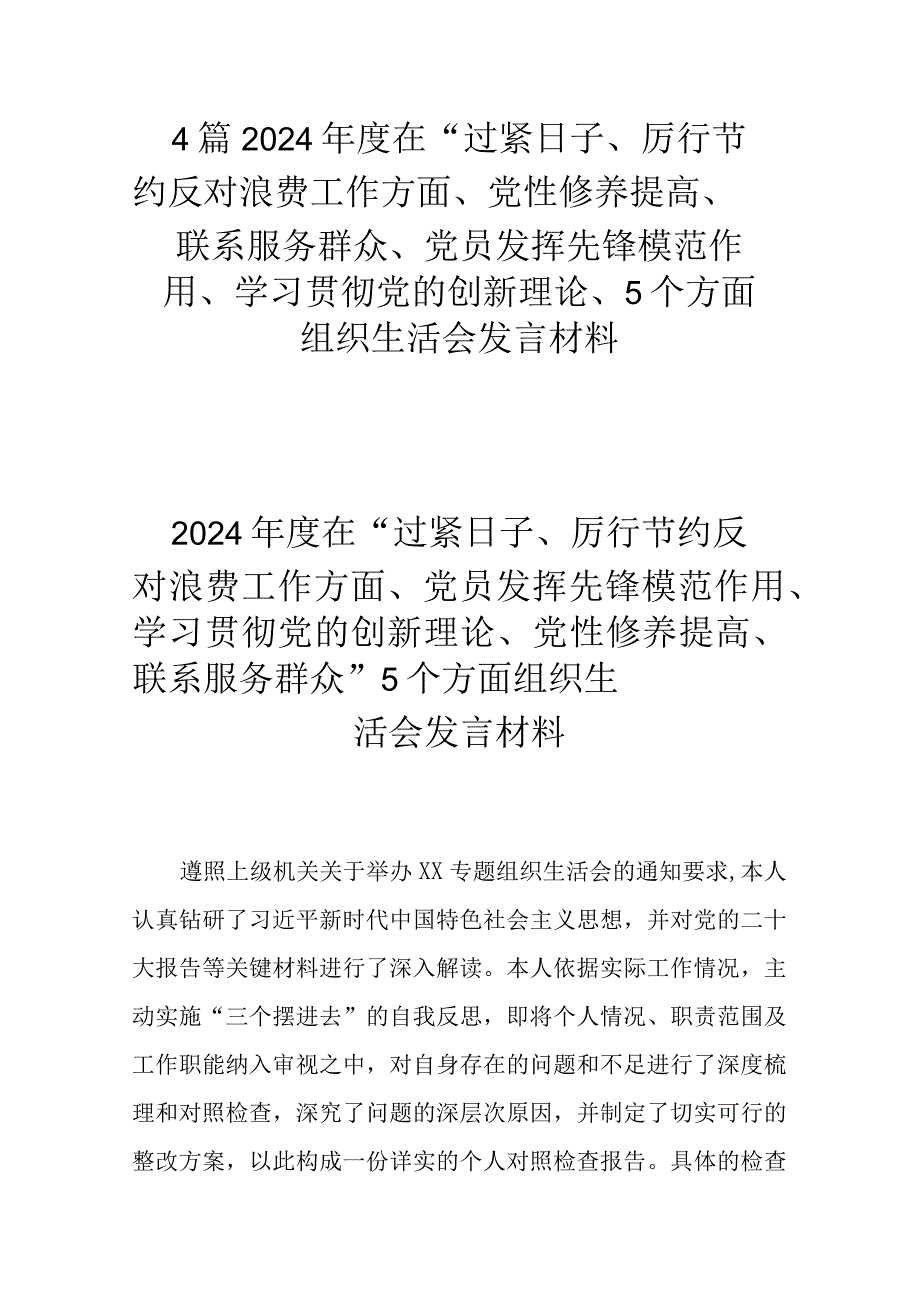 4篇2024年度在“过紧日子、厉行节约反对浪费工作方面、党性修养提高、联系服务群众、党员发挥先锋模范作用、学习贯彻党的创新理论、5个方面组织生活会发言材料

2024年度在“过紧日子、厉行节约反对浪费工作方面、党员发挥先锋模范作用、学习贯彻党的创新理论、党性修养提高、联系服务群众”5个方面组织生活会发言材料

遵照上级机关关于举办XX专题组织生活会的通知要求，本人认真钻研了习近平新时代中国特色社会主义思想，并对党的二十大报告等关键材料进行了深入解读。本人依据实际工作情况，主动实施“三个摆进去”的自我反思，即将个人情况、职责范围及工作职能纳入审视之中，对自身存在的问题和不足进行了深度梳理和对照检查，深究了问题的深层次原因，并制定了切实可行的整改方案，以此构成一份详实的个人对照检查报告。具体的检查